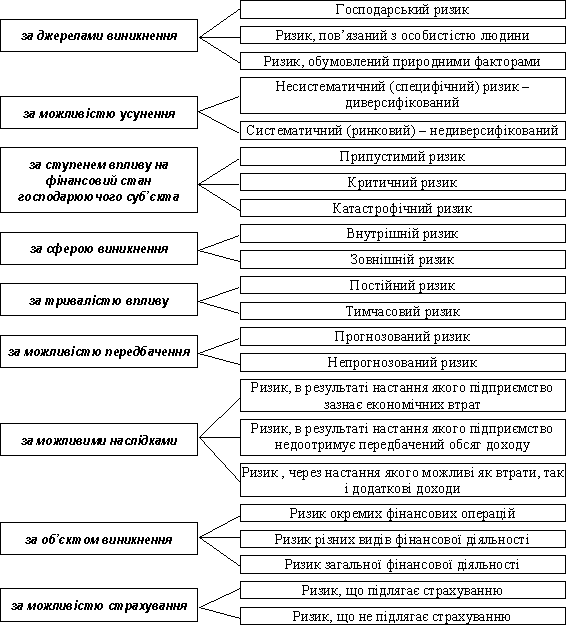 за джерелами виникнення

Господарський ризик

Ризик, пов'язаний з особистістю людини

Ризик, обумовлений природними факторами

за можливістю усунення

Несистематичний (специфічний) ризик – диверсифікований

Систематичний (ринковий) – недиверсифікований

за ступенем впливу на фінансовий стан господарюючого суб'єкта

Припустимий ризик

Критичний ризик

Катастрофічний ризик

за сферою виникнення

Внутрішній ризик

Зовнішній ризик

за тривалістю впливу

Постійний ризик

Тимчасовий ризик

за можливістю передбачення

Прогнозований ризик

Непрогнозований ризик

за можливими наслідками

Ризик, в результаті настання якого підприємство зазнає економічних втрат

Ризик, в результаті настання якого підприємство недоотримує передбачений обсяг доходу

Ризик , через настання якого можливі як втрати, так і додаткові доходи

за об'єктом виникнення

Ризик окремих фінансових операцій

Ризик різних видів фінансової діяльності

Ризик загальної фінансової діяльності

за можливістю страхування

Ризик, що підлягає страхуванню

Ризик, що не підлягає страхуванню